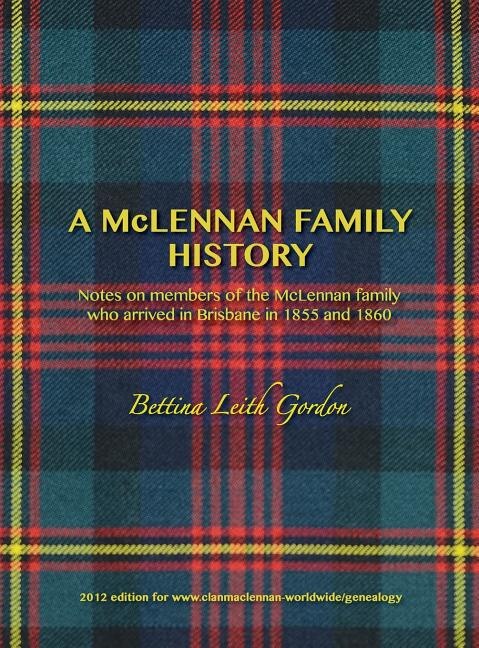 A McLENNAN FAMILY HISTORY

Notes on members of the McLennan family who arrived in Brisbane in 1855 and 1860

Bettina Leith Gordon

2012 edition for www.clanmaclennan-worldwide/genealogy